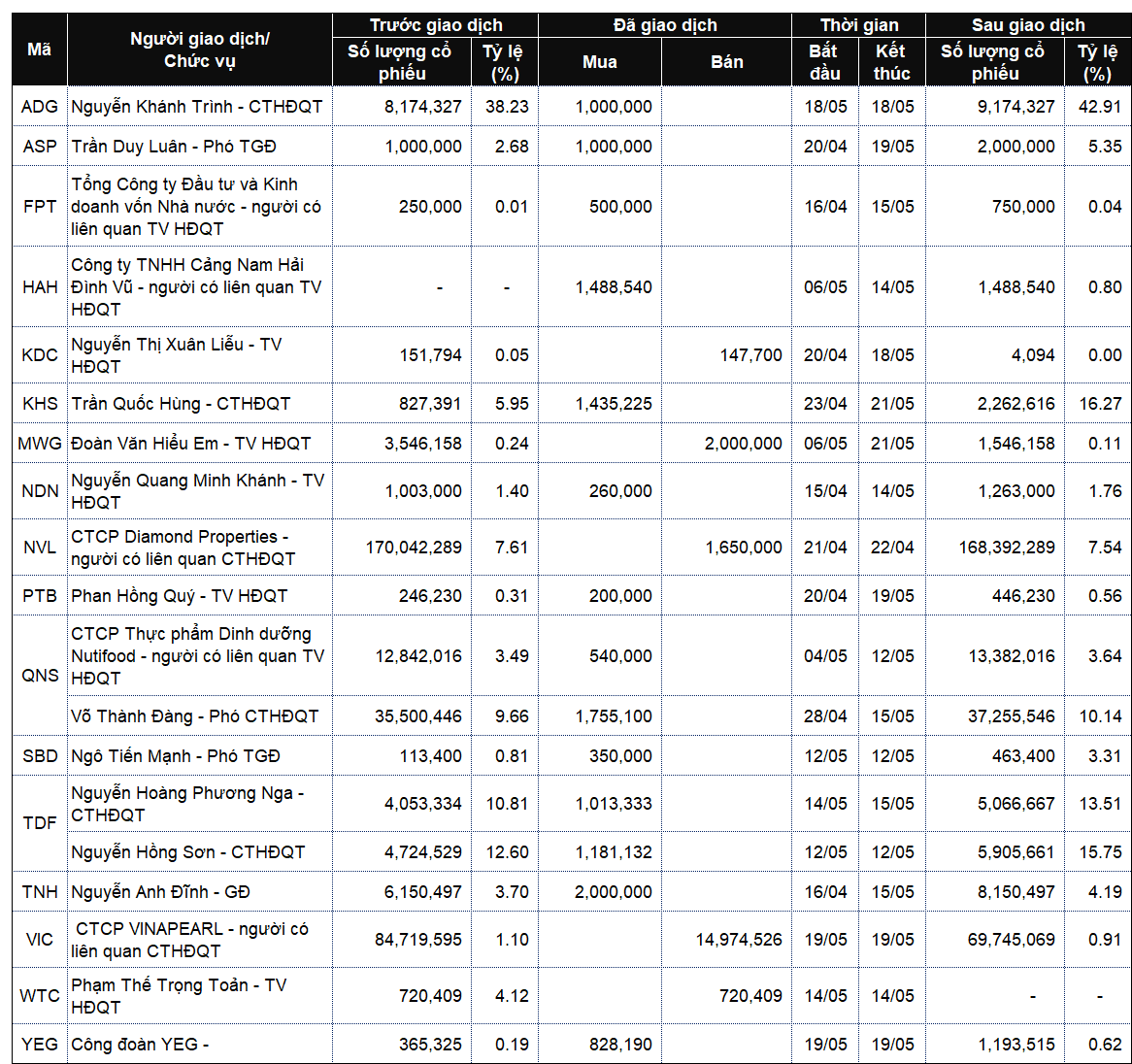 | Mã | Người giao dịch/ Chức vụ | Trước giao dịch |  | Đã giao dịch |  | Thời gian |  | Sau giao dịch |  |
|---|---|---|---|---|---|---|---|---|---|
|  |  | Số lượng cổ phiếu | Tỷ lệ (%) | Mua | Bán | Bắt đầu | Kết thúc | Số lượng cổ phiếu | Tỷ lệ (%) |
| ADG | Nguyễn Khánh Trình - CTHĐQT | 8,174,327 | 38.23 | 1,000,000 |  | 18/05 | 18/05 | 9,174,327 | 42.91 |
| ASP | Trần Duy Luân - Phó TGĐ | 1,000,000 | 2.68 | 1,000,000 |  | 20/04 | 19/05 | 2,000,000 | 5.35 |
| FPT | Tổng Công ty Đầu tư và Kinh doanh vốn Nhà nước - người có liên quan TV HĐQT | 250,000 | 0.01 | 500,000 |  | 16/04 | 15/05 | 750,000 | 0.04 |
| HAH | Công ty TNHH Cảng Nam Hải Đình Vũ - người có liên quan TV HĐQT | - | - | 1,488,540 |  | 06/05 | 14/05 | 1,488,540 | 0.80 |
| KDC | Nguyễn Thị Xuân Liễu - TV HĐQT | 151,794 | 0.05 |  | 147,700 | 20/04 | 18/05 | 4,094 | 0.00 |
| KHS | Trần Quốc Hùng - CTHĐQT | 827,391 | 5.95 | 1,435,225 |  | 23/04 | 21/05 | 2,262,616 | 16.27 |
| MWG | Đoàn Văn Hiểu Em - TV HĐQT | 3,546,158 | 0.24 |  | 2,000,000 | 06/05 | 21/05 | 1,546,158 | 0.11 |
| NDN | Nguyễn Quang Minh Khánh - TV HĐQT | 1,003,000 | 1.40 | 260,000 |  | 15/04 | 14/05 | 1,263,000 | 1.76 |
| NVL | CTCP Diamond Properties - người có liên quan CTHĐQT | 170,042,289 | 7.61 |  | 1,650,000 | 21/04 | 22/04 | 168,392,289 | 7.54 |
| PTB | Phan Hồng Quý - TV HĐQT | 246,230 | 0.31 | 200,000 |  | 20/04 | 19/05 | 446,230 | 0.56 |
| QNS | CTCP Thực phẩm Dinh dưỡng Nutifood - người có liên quan TV HĐQT | 12,842,016 | 3.49 | 540,000 |  | 04/05 | 12/05 | 13,382,016 | 3.64 |
|  | Võ Thành Đàng - Phó CTHĐQT | 35,500,446 | 9.66 | 1,755,100 |  | 28/04 | 15/05 | 37,255,546 | 10.14 |
| SBD | Ngô Tiến Mạnh - Phó TGĐ | 113,400 | 0.81 | 350,000 |  | 12/05 | 12/05 | 463,400 | 3.31 |
| TDF | Nguyễn Hoàng Phương Nga - CTHĐQT | 4,053,334 | 10.81 | 1,013,333 |  | 14/05 | 15/05 | 5,066,667 | 13.51 |
|  | Nguyễn Hồng Sơn - CTHĐQT | 4,724,529 | 12.60 | 1,181,132 |  | 12/05 | 12/05 | 5,905,661 | 15.75 |
| TNH | Nguyễn Anh Đĩnh - GĐ | 6,150,497 | 3.70 | 2,000,000 |  | 16/04 | 15/05 | 8,150,497 | 4.19 |
| VIC | CTCP VINAPEARL - người có liên quan CTHĐQT | 84,719,595 | 1.10 |  | 14,974,526 | 19/05 | 19/05 | 69,745,069 | 0.91 |
| WTC | Phạm Thế Trọng Toản - TV HĐQT | 720,409 | 4.12 |  | 720,409 | 14/05 | 14/05 | - | - |
| YEG | Công đoàn YEG - | 365,325 | 0.19 | 828,190 |  | 19/05 | 19/05 | 1,193,515 | 0.62 |